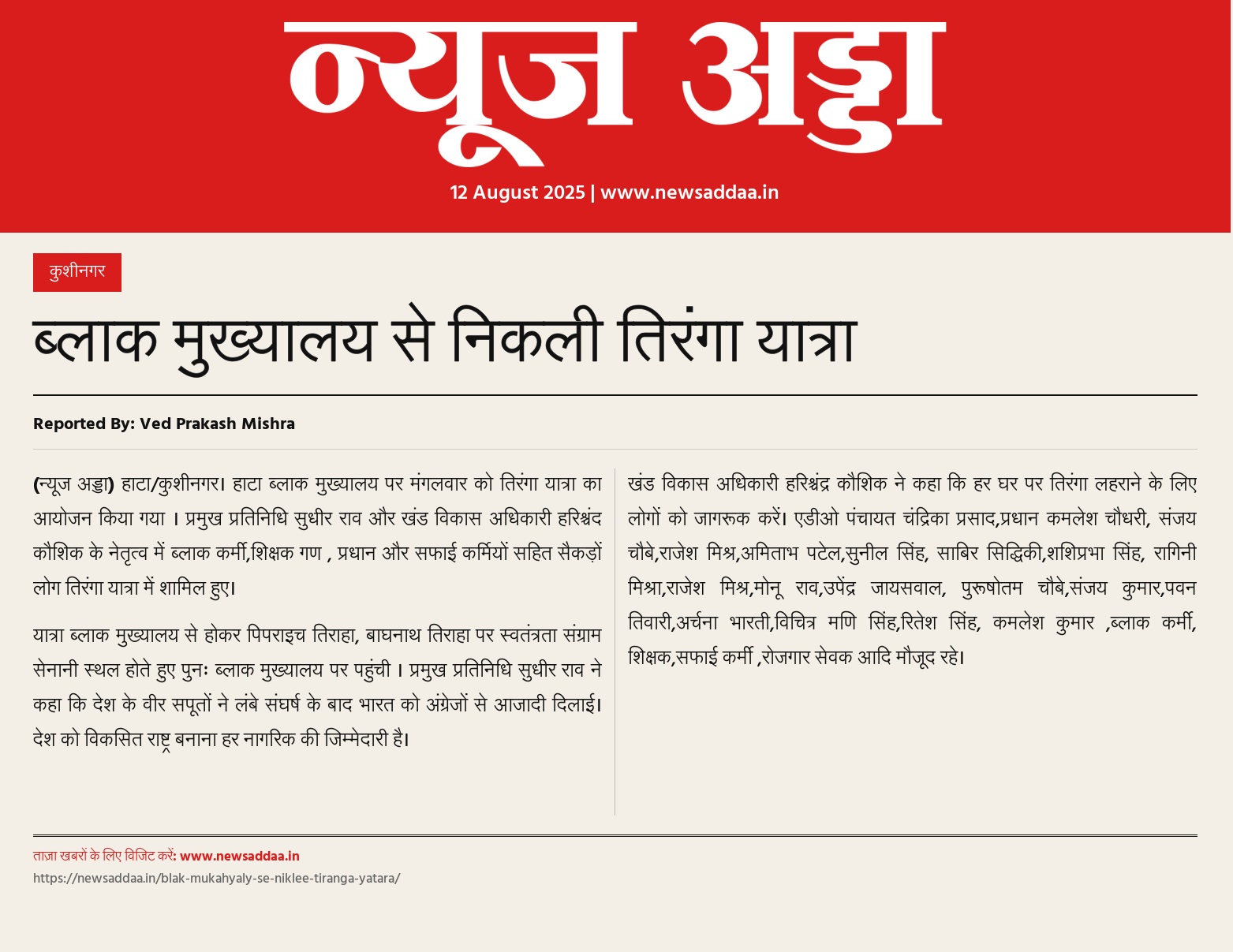 न्यूज अड्डा

12 August 2025 | www.newsaddaa.in

कुशीनगर

ब्लाक मुख्यालय से निकली तिरंगा यात्रा

Reported By: Ved Prakash Mishra

(न्यूज अड्डा) हाटा/कुशीनगर। हाटा ब्लाक मुख्यालय पर मंगलवार को तिरंगा यात्रा का आयोजन किया गया । प्रमुख प्रतिनिधि सुधीर राव और खंड विकास अधिकारी हरिश्चंद कौशिक के नेतृत्व में ब्लाक कर्मी,शिक्षक गण , प्रधान और सफाई कर्मियों सहित सैकड़ों लोग तिरंगा यात्रा में शामिल हुए।

यात्रा ब्लाक मुख्यालय से होकर पिपराइच तिराहा, बाघनाथ तिराहा पर स्वतंत्रता संग्राम सेनानी स्थल होते हुए पुनः ब्लाक मुख्यालय पर पहुंची । प्रमुख प्रतिनिधि सुधीर राव ने कहा कि देश के वीर सपूतों ने लंबे संघर्ष के बाद भारत को अंग्रेजों से आजादी दिलाई। देश को विकसित राष्ट्र बनाना हर नागरिक की जिम्मेदारी है।

खंड विकास अधिकारी हरिश्चंद्र कौशिक ने कहा कि हर घर पर तिरंगा लहराने के लिए लोगों को जागरूक करें। एडीओ पंचायत चंद्रिका प्रसाद,प्रधान कमलेश चौधरी, संजय चौबे,राजेश मिश्र,अमिताभ पटेल,सुनील सिंह, साबिर सिद्धिकी,शशिप्रभा सिंह, रागिनी मिश्रा,राजेश मिश्र,मोनू राव,उपेंद्र जायसवाल, पुरूषोतम चौबे,संजय कुमार,पवन तिवारी,अर्चना भारती,विचित्र मणि सिंह,रितेश सिंह, कमलेश कुमार ,ब्लाक कर्मी, शिक्षक,सफाई कर्मी ,रोजगार सेवक आदि मौजूद रहे।

ताज़ा खबरों के लिए विजिट करें: www.newsaddaa.in
https://newsaddaa.in/blak-mukahyaly-se-niklee-tiranga-yatara/